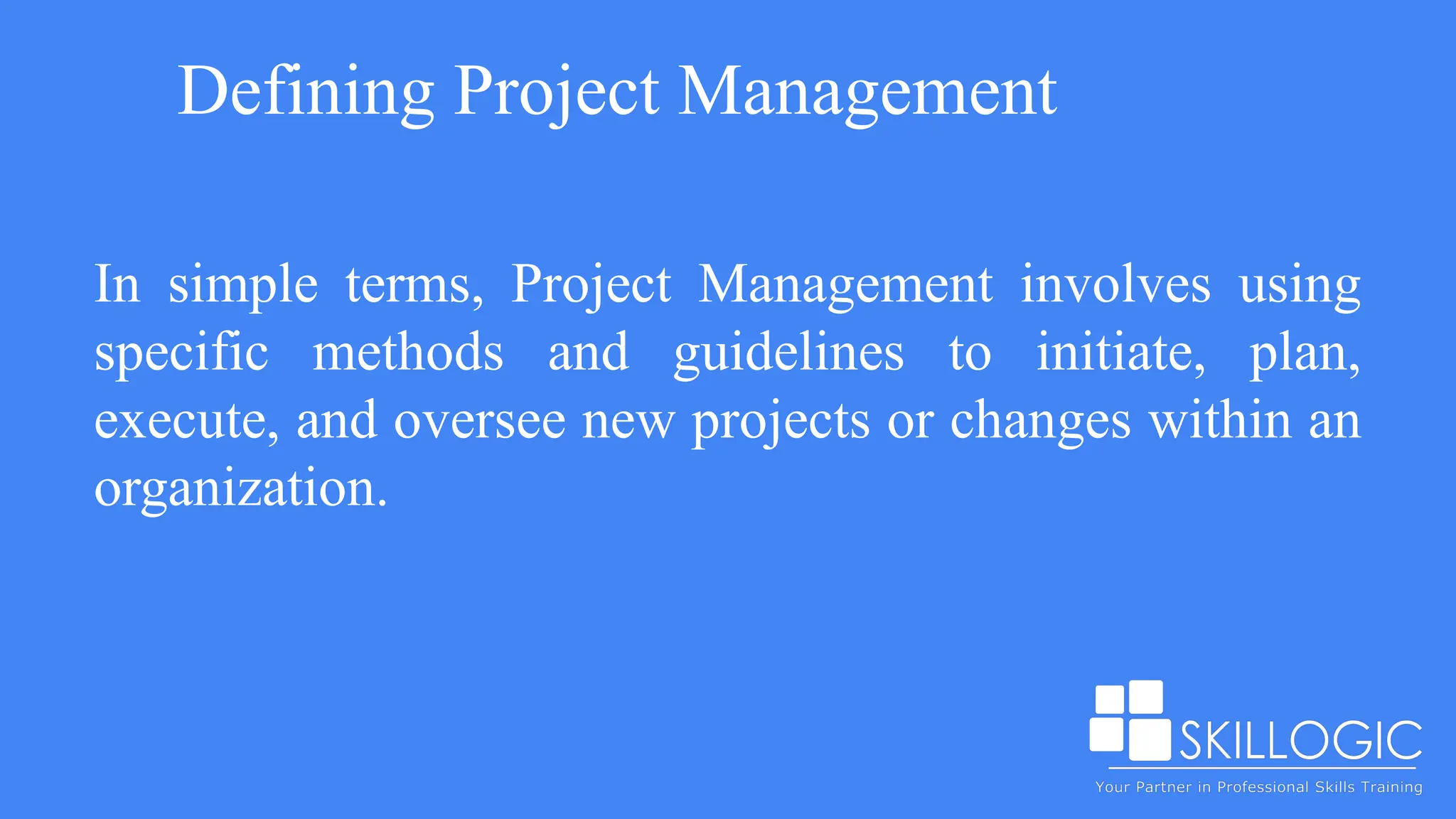 Defining Project Management

In simple terms, Project Management involves using specific methods and guidelines to initiate, plan, execute, and oversee new projects or changes within an organization.

SKILLOGIC
Your Partner in Professional Skills Training